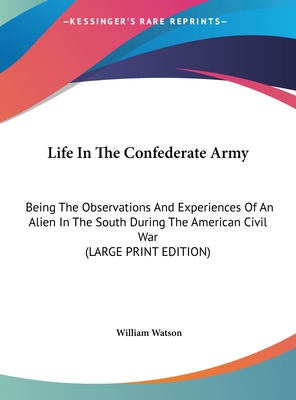 —KESSINGER'S RARE REPRINTS—

Life In The Confederate Army

Being The Observations And Experiences Of An Alien In The South During The American Civil War
(LARGE PRINT EDITION)

William Watson